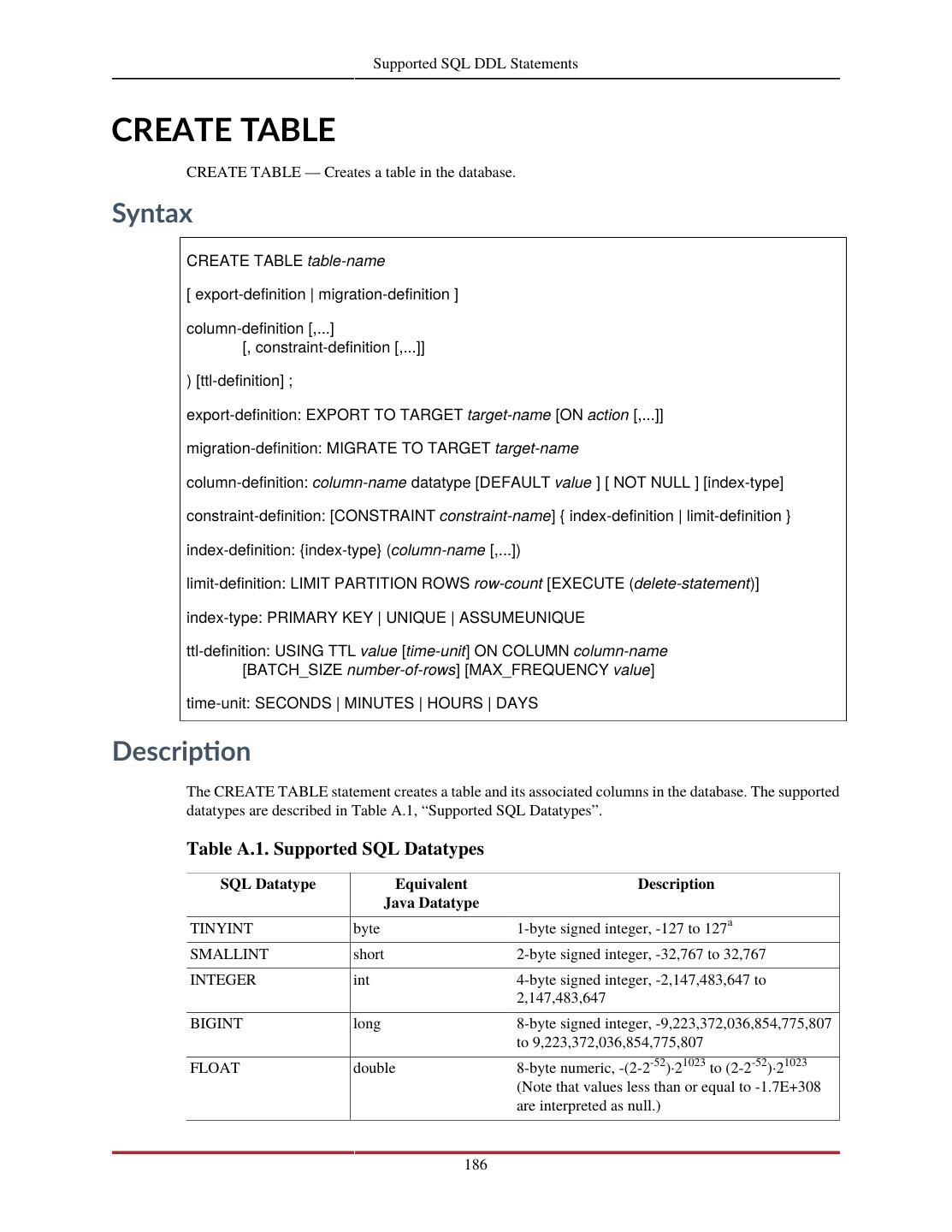 Supported SQL DDL Statements

CREATE TABLE

CREATE TABLE — Creates a table in the database.

Syntax

CREATE TABLE table-name

[ export-definition | migration-definition ]

column-definition [,...]
[, constraint-definition [,...]]

) [ttl-definition] ;

export-definition: EXPORT TO TARGET target-name [ON action [,...]]

migration-definition: MIGRATE TO TARGET target-name

column-definition: column-name datatype [DEFAULT value ] [ NOT NULL ] [index-type]

constraint-definition: [CONSTRAINT constraint-name] { index-definition | limit-definition }

index-definition: {index-type} (column-name [,...])

limit-definition: LIMIT PARTITION ROWS row-count [EXECUTE (delete-statement)]

index-type: PRIMARY KEY | UNIQUE | ASSUMEUNIQUE

ttl-definition: USING TTL value [time-unit] ON COLUMN column-name
[BATCH_SIZE number-of-rows] [MAX_FREQUENCY value]

time-unit: SECONDS | MINUTES | HOURS | DAYS

Description

The CREATE TABLE statement creates a table and its associated columns in the database. The supported datatypes are described in Table A.1, “Supported SQL Datatypes”.

Table A.1. Supported SQL Datatypes

| SQL Datatype | Equivalent Java Datatype | Description |
|---|---|---|
| TINYINT | byte | 1-byte signed integer, -127 to 127$^a$ |
| SMALLINT | short | 2-byte signed integer, -32,767 to 32,767 |
| INTEGER | int | 4-byte signed integer, -2,147,483,647 to 2,147,483,647 |
| BIGINT | long | 8-byte signed integer, -9,223,372,036,854,775,807 to 9,223,372,036,854,775,807 |
| FLOAT | double | 8-byte numeric, $-(2-2^{-52})\cdot2^{1023}$ to $(2-2^{-52})\cdot2^{1023}$ (Note that values less than or equal to -1.7E+308 are interpreted as null.) |

186